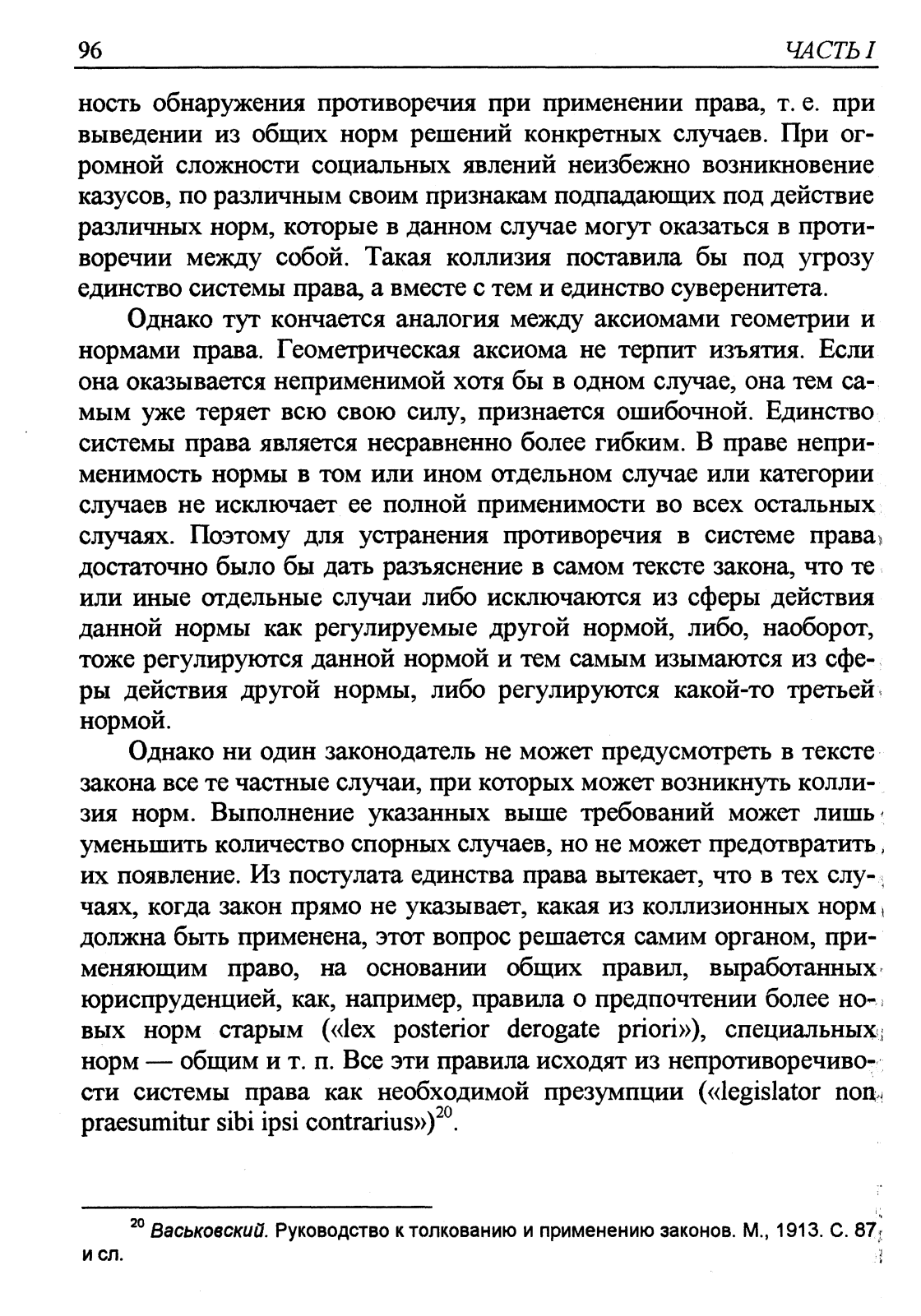 96 ЧАСТЬ I

ность обнаружения противоречия при применении права, т. е. при выведении из общих норм решений конкретных случаев. При огромной сложности социальных явлений неизбежно возникновение казусов, по различным своим признакам подпадающих под действие различных норм, которые в данном случае могут оказаться в противоречии между собой. Такая коллизия поставила бы под угрозу единство системы права, а вместе с тем и единство суверенитета.

Однако тут кончается аналогия между аксиомами геометрии и нормами права. Геометрическая аксиома не терпит изъятия. Если она оказывается неприменимой хотя бы в одном случае, она тем самым уже теряет всю свою силу, признается ошибочной. Единство системы права является несравненно более гибким. В праве неприменимость нормы в том или ином отдельном случае или категории случаев не исключает ее полной применимости во всех остальных случаях. Поэтому для устранения противоречия в системе права достаточно было бы дать разъяснение в самом тексте закона, что те или иные отдельные случаи либо исключаются из сферы действия данной нормы как регулируемые другой нормой, либо, наоборот, тоже регулируются данной нормой и тем самым изымаются из сферы действия другой нормы, либо регулируются какой-то третьей нормой.

Однако ни один законодатель не может предусмотреть в тексте закона все те частные случаи, при которых может возникнуть коллизия норм. Выполнение указанных выше требований может лишь уменьшить количество спорных случаев, но не может предотвратить их появление. Из постулата единства права вытекает, что в тех случаях, когда закон прямо не указывает, какая из коллизионных норм должна быть применена, этот вопрос решается самим органом, применяющим право, на основании общих правил, выработанных юриспруденцией, как, например, правила о предпочтении более новых норм старым («lex posterior derogate priori»), специальных норм — общим и т. п. Все эти правила исходят из непротиворечивости системы права как необходимой презумпции («legislator non praesumitur sibi ipsi contrarius»)$^{20}$.

$^{20}$ Васьковский. Руководство к толкованию и применению законов. М., 1913. С. 87 и сл.